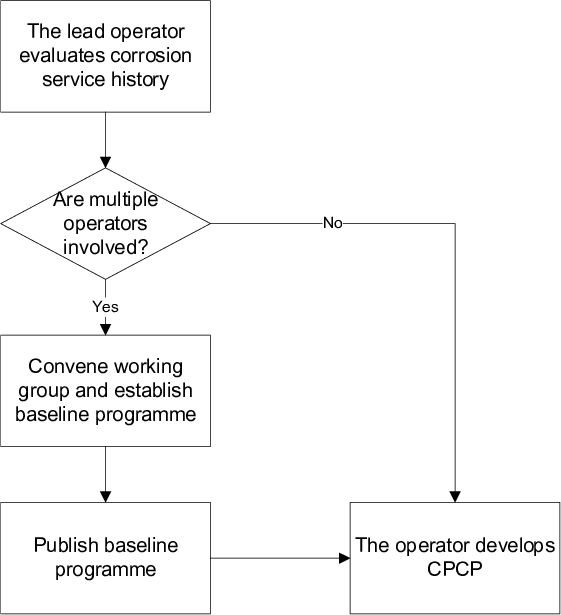 The lead operator evaluates corrosion service history

Are multiple operators involved?

No

Yes

Convene working group and establish baseline programme

Publish baseline programme

The operator develops CPCP